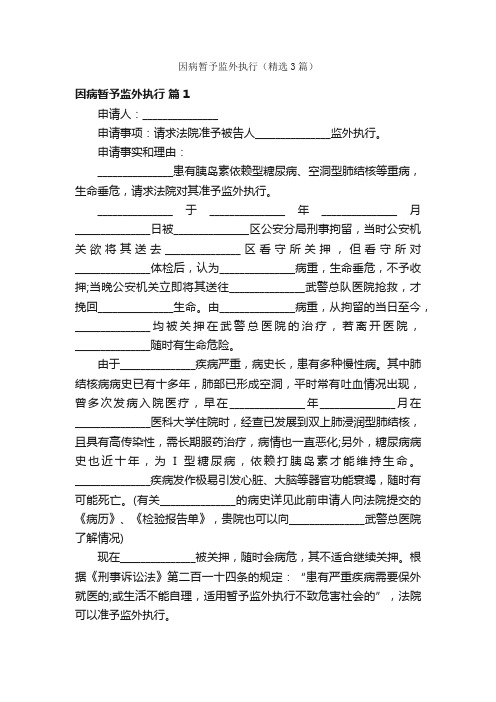 因病暂予监外执行（精选3篇）

因病暂予监外执行 篇1

申请人：______________

申请事项：请求法院准予被告人______________监外执行。

申请事实和理由：

______________患有胰岛素依赖型糖尿病、空洞型肺结核等重病，生命垂危，请求法院对其准予监外执行。

______________于______________年______________月______________日被______________区公安分局刑事拘留，当时公安机关欲将其送去______________区看守所关押，但看守所对______________体检后，认为______________病重，生命垂危，不予收押;当晚公安机关立即将其送往______________武警总队医院抢救，才挽回______________生命。由______________病重，从拘留的当日至今，______________均被关押在武警总医院的治疗，若离开医院，______________随时有生命危险。

由于______________疾病严重，病史长，患有多种慢性病。其中肺结核病病史已有十多年，肺部已形成空洞，平时常有吐血情况出现，曾多次发病入院医疗，早在______________年______________月在______________医科大学住院时，经查已发展到双上肺浸润型肺结核，且具有高传染性，需长期服药治疗，病情也一直恶化;另外，糖尿病病史也近十年，为Ⅰ型糖尿病，依赖打胰岛素才能维持生命。______________疾病发作极易引发心脏、大脑等器官功能衰竭，随时有可能死亡。(有关______________的病史详见此前申请人向法院提交的《病历》、《检验报告单》，贵院也可以向______________武警总医院了解情况)

现在______________被关押，随时会病危，其不适合继续关押。根据《刑事诉讼法》第二百一十四条的规定：“患有严重疾病需要保外就医的;或生活不能自理，适用暂予监外执行不致危害社会的”，法院可以准予监外执行。